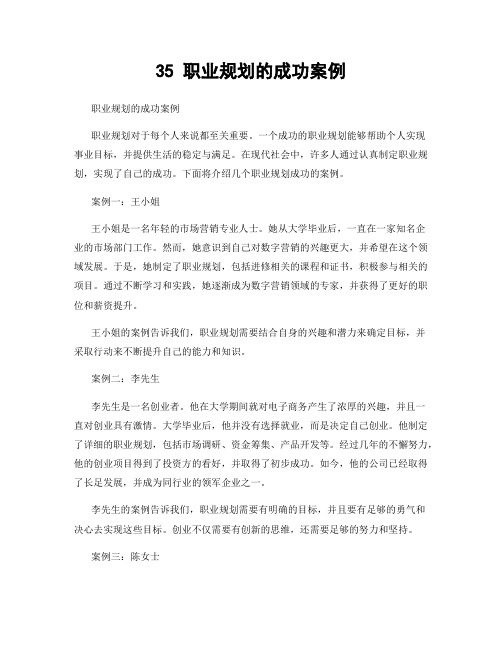 35 职业规划的成功案例

职业规划的成功案例

职业规划对于每个人来说都至关重要。一个成功的职业规划能够帮助个人实现事业目标，并提供生活的稳定与满足。在现代社会中，许多人通过认真制定职业规划，实现了自己的成功。下面将介绍几个职业规划成功的案例。

案例一：王小姐

王小姐是一名年轻的市场营销专业人士。她从大学毕业后，一直在一家知名企业的市场部门工作。然而，她意识到自己对数字营销的兴趣更大，并希望在这个领域发展。于是，她制定了职业规划，包括进修相关的课程和证书，积极参与相关的项目。通过不断学习和实践，她逐渐成为数字营销领域的专家，并获得了更好的职位和薪资提升。

王小姐的案例告诉我们，职业规划需要结合自身的兴趣和潜力来确定目标，并采取行动来不断提升自己的能力和知识。

案例二：李先生

李先生是一名创业者。他在大学期间就对电子商务产生了浓厚的兴趣，并且一直对创业具有激情。大学毕业后，他并没有选择就业，而是决定自己创业。他制定了详细的职业规划，包括市场调研、资金筹集、产品开发等。经过几年的不懈努力，他的创业项目得到了投资方的看好，并取得了初步成功。如今，他的公司已经取得了长足发展，并成为同行业的领军企业之一。

李先生的案例告诉我们，职业规划需要有明确的目标，并且要有足够的勇气和决心去实现这些目标。创业不仅需要有创新的思维，还需要足够的努力和坚持。

案例三：陈女士